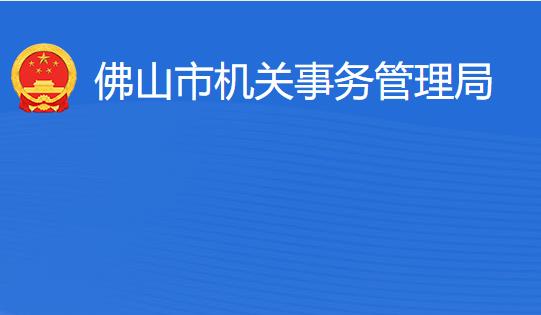 佛山市机关事务管理局